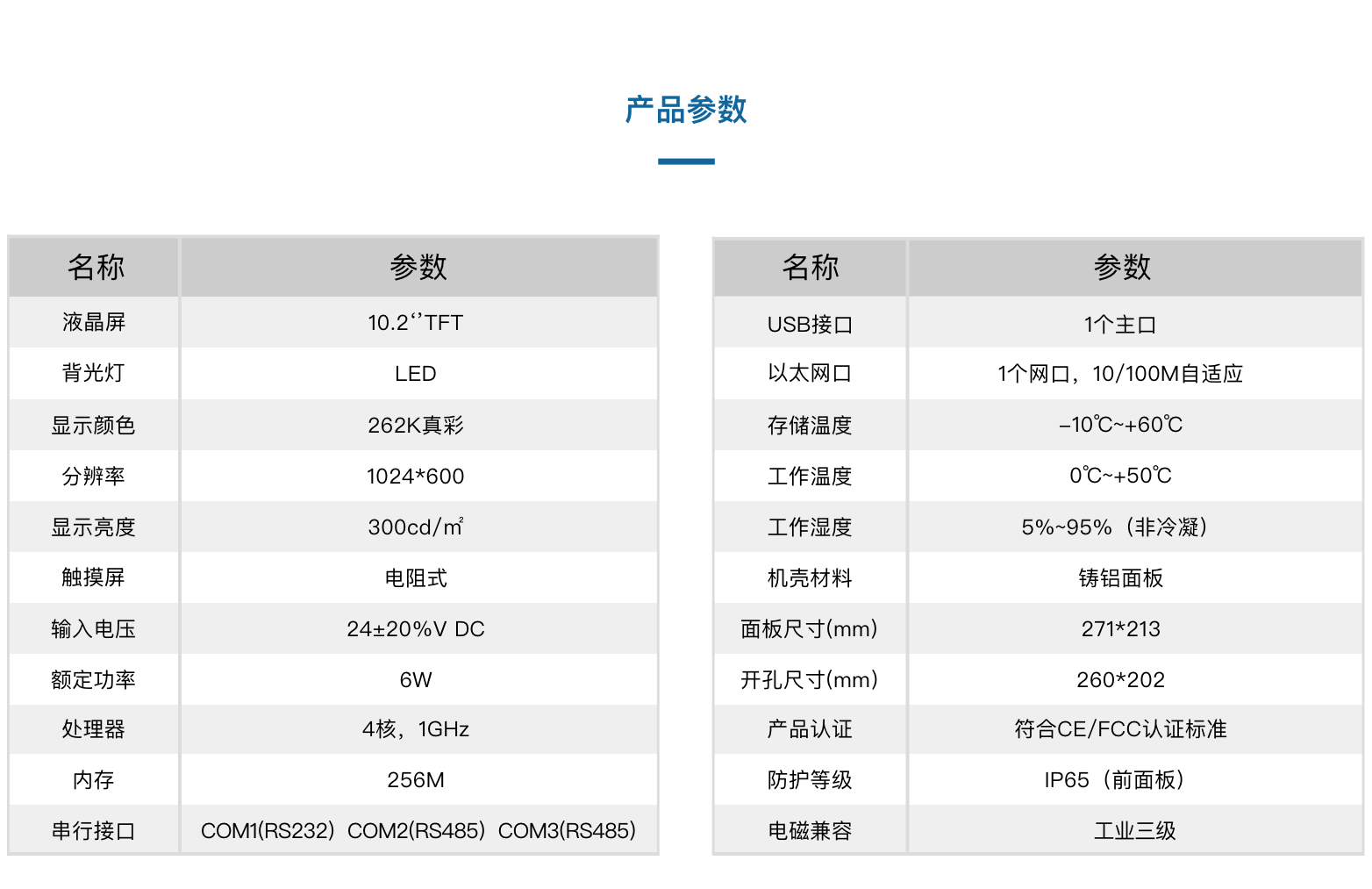 产品参数

| 名称 | 参数 |
|---|---|
| 液晶屏 | 10.2‘’TFT |
| 背光灯 | LED |
| 显示颜色 | 262K真彩 |
| 分辨率 | 1024*600 |
| 显示亮度 | 300cd/m² |
| 触摸屏 | 电阻式 |
| 输入电压 | 24±20%V DC |
| 额定功率 | 6W |
| 处理器 | 4核，1GHz |
| 内存 | 256M |
| 串行接口 | COM1(RS232) COM2(RS485) COM3(RS485) |

| 名称 | 参数 |
|---|---|
| USB接口 | 1个主口 |
| 以太网口 | 1个网口，10/100M自适应 |
| 存储温度 | -10℃~+60℃ |
| 工作温度 | 0℃~+50℃ |
| 工作湿度 | 5%~95%（非冷凝） |
| 机壳材料 | 铸铝面板 |
| 面板尺寸(mm) | 271*213 |
| 开孔尺寸(mm) | 260*202 |
| 产品认证 | 符合CE/FCC认证标准 |
| 防护等级 | IP65（前面板） |
| 电磁兼容 | 工业三级 |